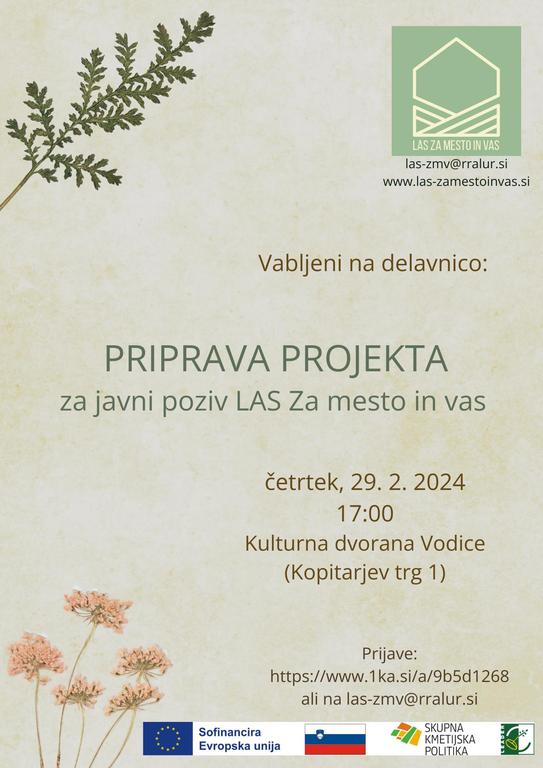 LAS ZA MESTO IN VAS
las-zmv@rralur.si
www.las-zamestoinvas.si

Vabljeni na delavnico:

PRIPRAVA PROJEKTA
za javni poziv LAS Za mesto in vas

četrtek, 29. 2. 2024
17:00
Kulturna dvorana Vodice
(Kopitarjev trg 1)

Prijave:
https://www.1ka.si/a/9b5d1268
ali na las-zmv@rralur.si

Sofinancira
Evropska unija

SKUPNA
KMETIJSKA
POLITIKA